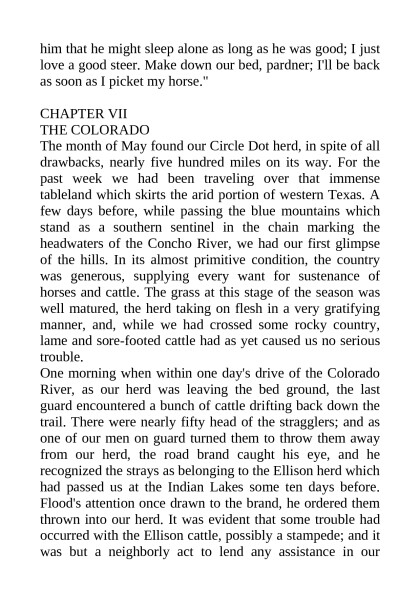 him that he might sleep alone as long as he was good; I just love a good steer. Make down our bed, pardner; I'll be back as soon as I picket my horse."

CHAPTER VII
THE COLORADO
The month of May found our Circle Dot herd, in spite of all drawbacks, nearly five hundred miles on its way. For the past week we had been traveling over that immense tableland which skirts the arid portion of western Texas. A few days before, while passing the blue mountains which stand as a southern sentinel in the chain marking the headwaters of the Concho River, we had our first glimpse of the hills. In its almost primitive condition, the country was generous, supplying every want for sustenance of horses and cattle. The grass at this stage of the season was well matured, the herd taking on flesh in a very gratifying manner, and, while we had crossed some rocky country, lame and sore-footed cattle had as yet caused us no serious trouble.
One morning when within one day's drive of the Colorado River, as our herd was leaving the bed ground, the last guard encountered a bunch of cattle drifting back down the trail. There were nearly fifty head of the stragglers; and as one of our men on guard turned them to throw them away from our herd, the road brand caught his eye, and he recognized the strays as belonging to the Ellison herd which had passed us at the Indian Lakes some ten days before. Flood's attention once drawn to the brand, he ordered them thrown into our herd. It was evident that some trouble had occurred with the Ellison cattle, possibly a stampede; and it was but a neighborly act to lend any assistance in our